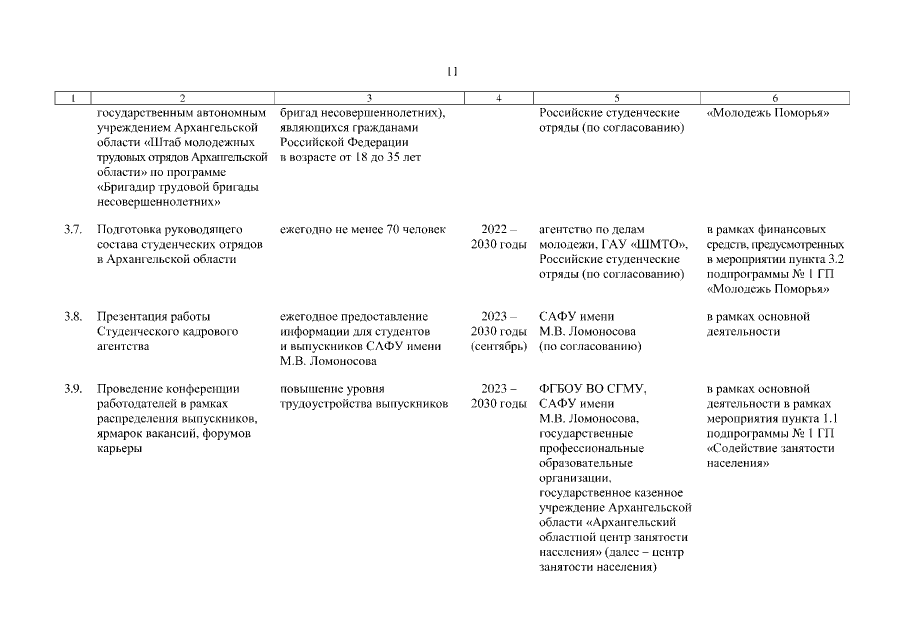 11

| 1 | 2 | 3 | 4 | 5 | 6 |
|---|---|---|---|---|---|
| | государственным автономным учреждением Архангельской области «Штаб молодежных трудовых отрядов Архангельской области» по программе «Бригадир трудовой бригады несовершеннолетних» | бригад несовершеннолетних), являющихся гражданами Российской Федерации в возрасте от 18 до 35 лет | | Российские студенческие отряды (по согласованию) | «Молодежь Поморья» |
| 3.7. | Подготовка руководящего состава студенческих отрядов в Архангельской области | ежегодно не менее 70 человек | 2022 – 2030 годы | агентство по делам молодежи, ГАУ «ШМТО», Российские студенческие отряды (по согласованию) | в рамках финансовых средств, предусмотренных в мероприятии пункта 3.2 подпрограммы № 1 ГП «Молодежь Поморья» |
| 3.8. | Презентация работы Студенческого кадрового агентства | ежегодное предоставление информации для студентов и выпускников САФУ имени М.В. Ломоносова | 2023 – 2030 годы (сентябрь) | САФУ имени М.В. Ломоносова (по согласованию) | в рамках основной деятельности |
| 3.9. | Проведение конференции работодателей в рамках распределения выпускников, ярмарок вакансий, форумов карьеры | повышение уровня трудоустройства выпускников | 2023 – 2030 годы | ФГБОУ ВО СГМУ, САФУ имени М.В. Ломоносова, государственные профессиональные образовательные организации, государственное казенное учреждение Архангельской области «Архангельский областной центр занятости населения» (далее – центр занятости населения) | в рамках основной деятельности в рамках мероприятия пункта 1.1 подпрограммы № 1 ГП «Содействие занятости населения» |